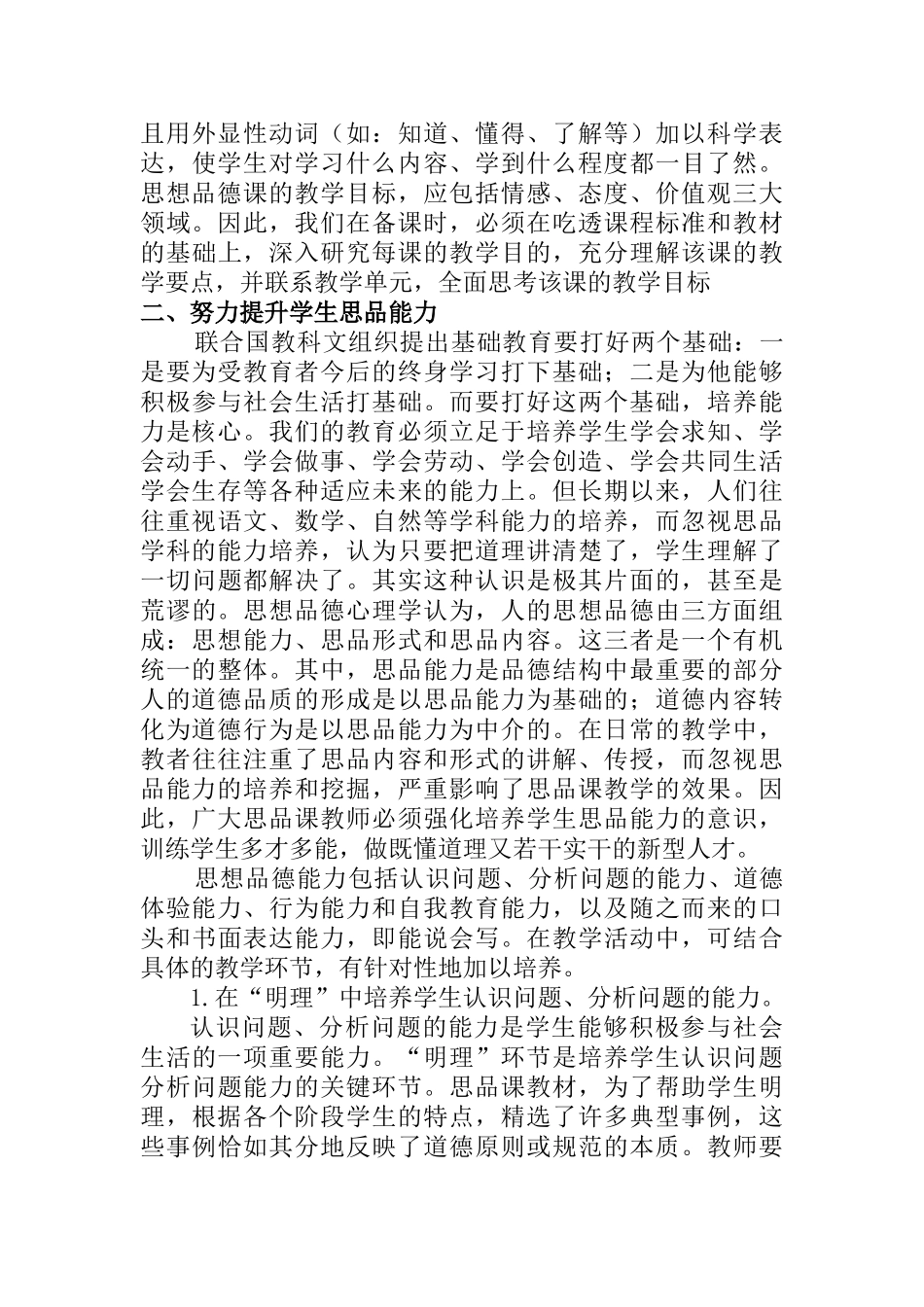 且用外显性动词（如：知道、懂得、了解等）加以科学表达，使学生对学习什么内容、学到什么程度都一目了然。思想品德课的教学目标，应包括情感、态度、价值观三大领域。因此，我们在备课时，必须在吃透课程标准和教材的基础上，深入研究每课的教学目的，充分理解该课的教学要点，并联系教学单元，全面思考该课的教学目标

二、努力提升学生思品能力

联合国教科文组织提出基础教育要打好两个基础：一是要为受教育者今后的终身学习打下基础；二是为他能够积极参与社会生活打基础。而要打好这两个基础，培养能力是核心。我们的教育必须立足于培养学生学会求知、学会动手、学会做事、学会劳动、学会创造、学会共同生活学会生存等各种适应未来的能力上。但长期以来，人们往往重视语文、数学、自然等学科能力的培养，而忽视思品学科的能力培养，认为只要把道理讲清楚了，学生理解了一切问题都解决了。其实这种认识是极其片面的，甚至是荒谬的。思想品德心理学认为，人的思想品德由三方面组成：思想能力、思品形式和思品内容。这三者是一个有机统一的整体。其中，思品能力是品德结构中最重要的部分人的道德品质的形成是以思品能力为基础的；道德内容转化为道德行为是以思品能力为中介的。在日常的教学中，教者往往注重了思品内容和形式的讲解、传授，而忽视思品能力的培养和挖掘，严重影响了思品课教学的效果。因此，广大思品课教师必须强化培养学生思品能力的意识，训练学生多才多能，做既懂道理又若干实干的新型人才。

思想品德能力包括认识问题、分析问题的能力、道德体验能力、行为能力和自我教育能力，以及随之而来的口头和书面表达能力，即能说会写。在教学活动中，可结合具体的教学环节，有针对性地加以培养。

1.在“明理”中培养学生认识问题、分析问题的能力。

认识问题、分析问题的能力是学生能够积极参与社会生活的一项重要能力。“明理”环节是培养学生认识问题分析问题能力的关键环节。思品课教材，为了帮助学生明理，根据各个阶段学生的特点，精选了许多典型事例，这些事例恰如其分地反映了道德原则或规范的本质。教师要